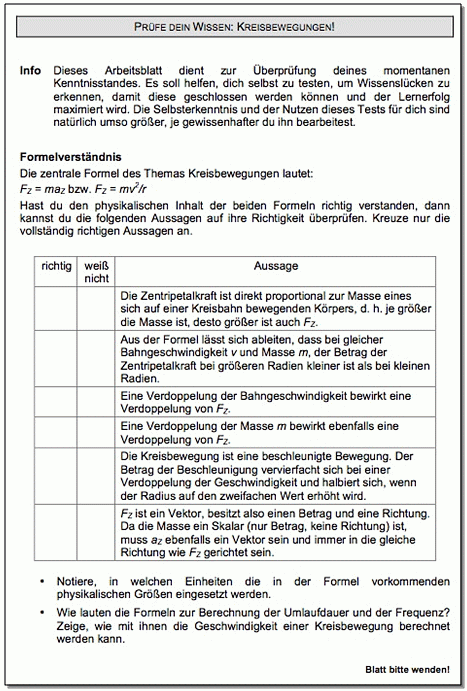 PRÜFE DEIN WISSEN: KREISBEWEGUNGEN!

Info Dieses Arbeitsblatt dient zur Überprüfung deines momentanen Kenntnisstandes. Es soll helfen, dich selbst zu testen, um Wissenslücken zu erkennen, damit diese geschlossen werden können und der Lernerfolg maximiert wird. Die Selbsterkenntnis und der Nutzen dieses Tests für dich sind natürlich umso größer, je gewissenhafter du ihn bearbeitest.

Formelverständnis
Die zentrale Formel des Themas Kreisbewegungen lautet:
$F_Z = ma_Z$ bzw. $F_Z = mv^2/r$
Hast du den physikalischen Inhalt der beiden Formeln richtig verstanden, dann kannst du die folgenden Aussagen auf ihre Richtigkeit überprüfen. Kreuze nur die vollständig richtigen Aussagen an.

| richtig | weiß nicht | Aussage |
|---|---|---|
| | | Die Zentripetalkraft ist direkt proportional zur Masse eines sich auf einer Kreisbahn bewegenden Körpers, d. h. je größer die Masse ist, desto größer ist auch $F_Z$. |
| | | Aus der Formel lässt sich ableiten, dass bei gleicher Bahngeschwindigkeit $v$ und Masse $m$, der Betrag der Zentripetalkraft bei größeren Radien kleiner ist als bei kleinen Radien. |
| | | Eine Verdoppelung der Bahngeschwindigkeit bewirkt eine Verdoppelung von $F_Z$. |
| | | Eine Verdoppelung der Masse $m$ bewirkt ebenfalls eine Verdoppelung von $F_Z$. |
| | | Die Kreisbewegung ist eine beschleunigte Bewegung. Der Betrag der Beschleunigung vervierfacht sich bei einer Verdoppelung der Geschwindigkeit und halbiert sich, wenn der Radius auf den zweifachen Wert erhöht wird. |
| | | $F_Z$ ist ein Vektor, besitzt also einen Betrag und eine Richtung. Da die Masse ein Skalar (nur Betrag, keine Richtung) ist, muss $a_Z$ ebenfalls ein Vektor sein und immer in die gleiche Richtung wie $F_Z$ gerichtet sein. |

• Notiere, in welchen Einheiten die in der Formel vorkommenden physikalischen Größen eingesetzt werden.

• Wie lauten die Formeln zur Berechnung der Umlaufdauer und der Frequenz? Zeige, wie mit ihnen die Geschwindigkeit einer Kreisbewegung berechnet werden kann.

Blatt bitte wenden!